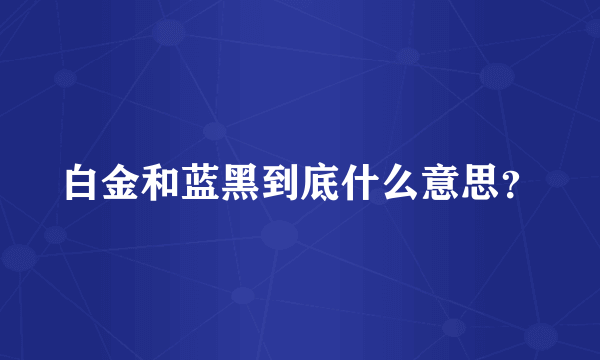 白金和蓝黑到底什么意思？